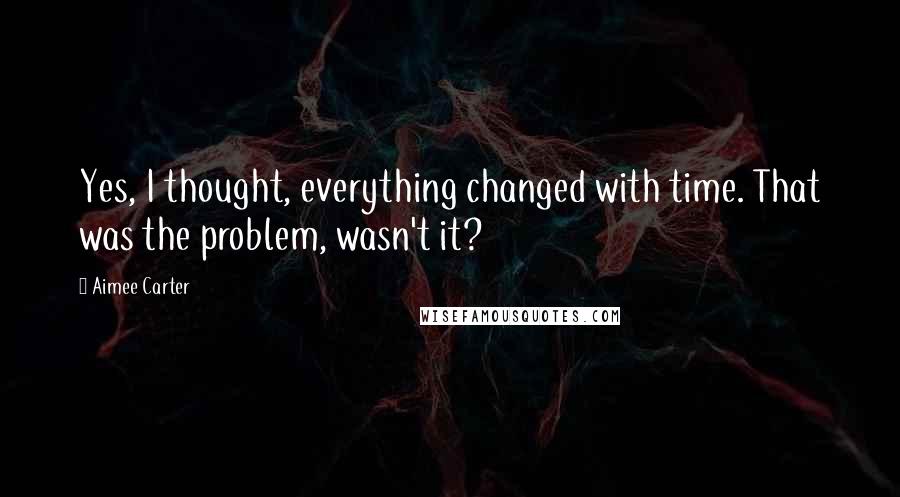 Yes, I thought, everything changed with time. That was the problem, wasn't it?

Aimee Carter

WISEFAMOUSQUOTES.COM